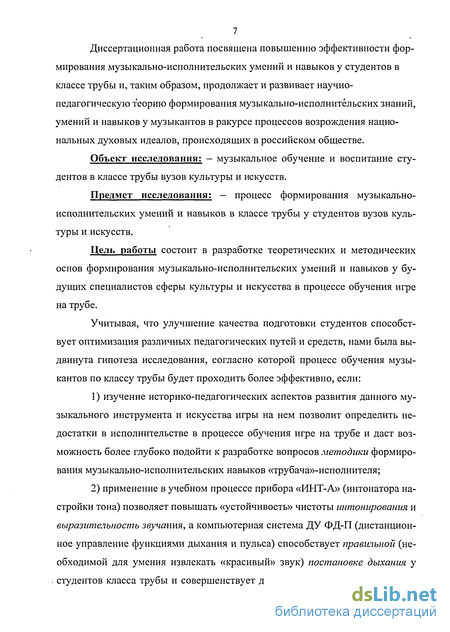 7

Диссертационная работа посвящена повышению эффективности формирования музыкально-исполнительских умений и навыков у студентов в классе трубы и, таким образом, продолжает и развивает научно-педагогическую теорию формирования музыкально-исполнительских знаний, умений и навыков у музыкантов в ракурсе процессов возрождения национальных духовых идеалов, происходящих в российском обществе.

Объект исследования: – музыкальное обучение и воспитание студентов в классе трубы вузов культуры и искусств.

Предмет исследования: – процесс формирования музыкально-исполнительских умений и навыков в классе трубы у студентов вузов культуры и искусств.

Цель работы состоит в разработке теоретических и методических основ формирования музыкально-исполнительских умений и навыков у будущих специалистов сферы культуры и искусства в процессе обучения игре на трубе.

Учитывая, что улучшение качества подготовки студентов способствует оптимизация различных педагогических путей и средств, нами была выдвинута гипотеза исследования, согласно которой процесс обучения музыкантов по классу трубы будет проходить более эффективно, если:

1) изучение историко-педагогических аспектов развития данного музыкального инструмента и искусства игры на нем позволит определить недостатки в исполнительстве в процессе обучения игре на трубе и даст возможность более глубоко подойти к разработке вопросов методики формирования музыкально-исполнительских навыков «трубача»-исполнителя;

2) применение в учебном процессе прибора «ИНТ-А» (интонатора настройки тона) позволяет повышать «устойчивость» чистоты интонирования и выразительность звучания, а компьютерная система ДУ ФД-П (дистанционное управление функциями дыхания и пульса) способствует правильной (необходимой для умения извлекать «красивый» звук) постановке дыхания у студентов класса трубы и совершенствует д

dsLib.net
библиотека диссертаций